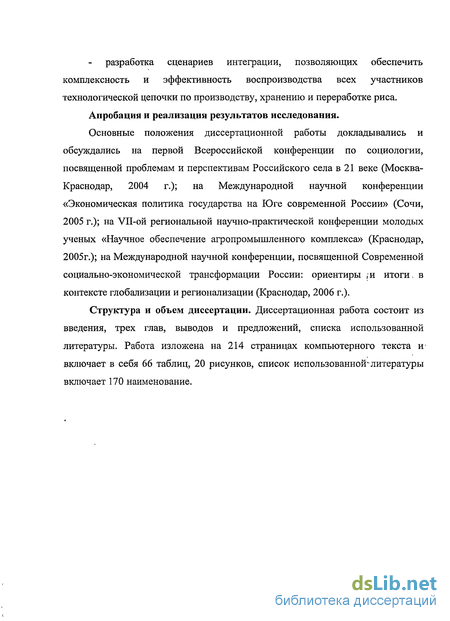 - разработка сценариев интеграции, позволяющих обеспечить комплексность и эффективность воспроизводства всех участников технологической цепочки по производству, хранению и переработке риса.

Апробация и реализация результатов исследования.

Основные положения диссертационной работы докладывались и обсуждались на первой Всероссийской конференции по социологии, посвященной проблемам и перспективам Российского села в 21 веке (Москва-Краснодар, 2004 г.); на Международной научной конференции «Экономическая политика государства на Юге современной России» (Сочи, 2005 г.); на VII-ой региональной научно-практической конференции молодых ученых «Научное обеспечение агропромышленного комплекса» (Краснодар, 2005г.); на Международной научной конференции, посвященной Современной социально-экономической трансформации России: ориентиры и итоги в контексте глобализации и регионализации (Краснодар, 2006 г.).

Структура и объем диссертации. Диссертационная работа состоит из введения, трех глав, выводов и предложений, списка использованной литературы. Работа изложена на 214 страницах компьютерного текста и включает в себя 66 таблиц, 20 рисунков, список использованной литературы включает 170 наименование.

dsLib.net
библиотека диссертаций